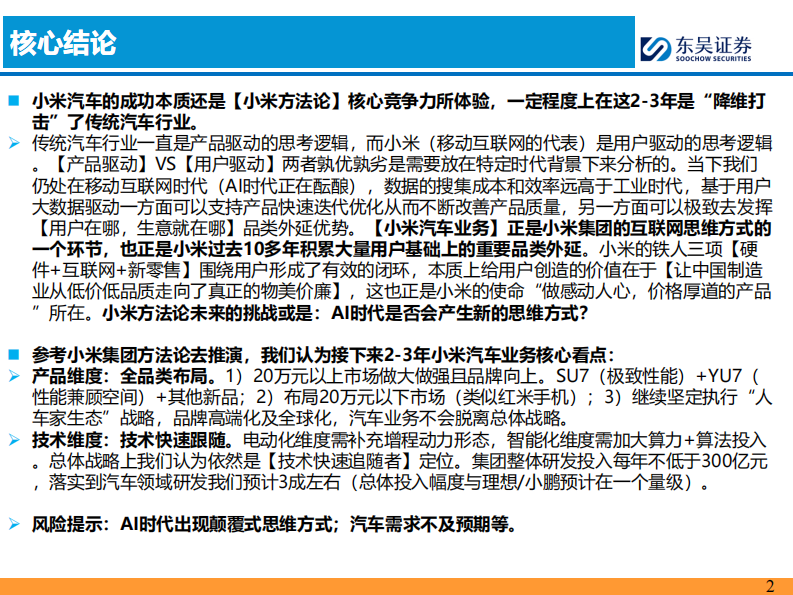 核心结论

东吴证券
SOOCHOW SECURITIES

小米汽车的成功本质还是【小米方法论】核心竞争力所体验，一定程度上在这2-3年是“降维打击”了传统汽车行业。

传统汽车行业一直是产品驱动的思考逻辑，而小米（移动互联网的代表）是用户驱动的思考逻辑。【产品驱动】VS【用户驱动】两者孰优孰劣是需要放在特定时代背景下来分析的。当下我们仍处在移动互联网时代（AI时代正在酝酿），数据的搜集成本和效率远高于工业时代，基于用户大数据驱动一方面可以支持产品快速迭代优化从而不断改善产品质量，另一方面可以极致去发挥【用户在哪，生意就在哪】品类外延优势。【小米汽车业务】正是小米集团的互联网思维方式的一个环节，也正是小米过去10多年积累大量用户基础上的重要品类外延。小米的铁人三项【硬件+互联网+新零售】围绕用户形成了有效的闭环，本质上给用户创造的价值在于【让中国制造业从低价低品质走向了真正的物美价廉】，这也正是小米的使命“做感动人心，价格厚道的产品”所在。小米方法论未来的挑战或是：AI时代是否会产生新的思维方式？

参考小米集团方法论去推演，我们认为接下来2-3年小米汽车业务核心看点：

产品维度：全品类布局。1）20万元以上市场做大做强且品牌向上。SU7（极致性能）+YU7（性能兼顾空间）+其他新品；2）布局20万元以下市场（类似红米手机）；3）继续坚定执行“人车家生态”战略，品牌高端化及全球化，汽车业务不会脱离总体战略。

技术维度：技术快速跟随。电动化维度需补充增程动力形态，智能化维度需加大算力+算法投入。总体战略上我们认为依然是【技术快速追随者】定位。集团整体研发投入每年不低于300亿元，落实到汽车领域研发我们预计3成左右（总体投入幅度与理想/小鹏预计在一个量级）。

风险提示：AI时代出现颠覆式思维方式；汽车需求不及预期等。

2